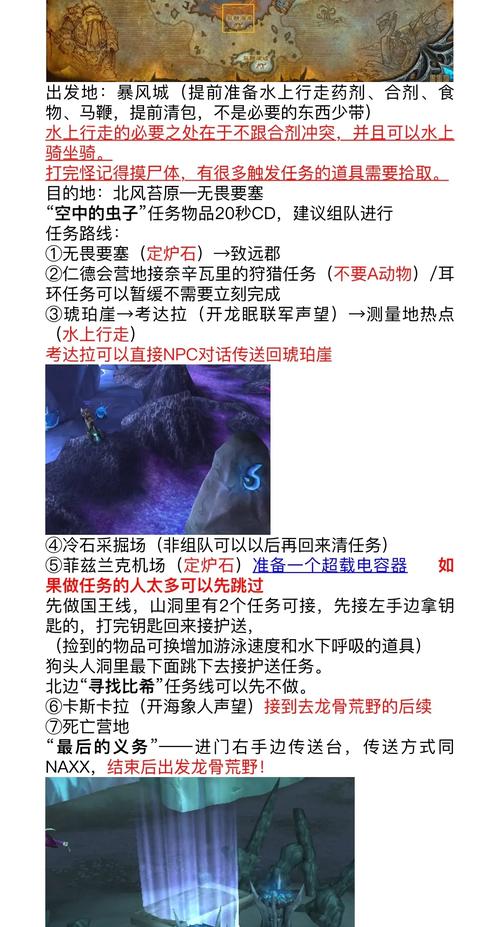 出发地：暴风城（提前准备水上行走药剂、合剂、食物、马鞭，提前清包，不是必要的东西少带）

水上行走的必要之处在于不跟合剂冲突，并且可以水上骑坐骑。

打完怪记得摸尸体，有很多触发任务的道具需要拾取。

目的地：北风苔原—无畏要塞

“空中的虫子”任务物品20秒CD，建议组队进行

任务路线：

①无畏要塞（定炉石）→致远郡

②仁德会营地接奈辛瓦里的狩猎任务（不要A动物）/耳环任务可以暂缓不需要立刻完成

③琥珀崖→考达拉（开龙眠联军声望）→测量地热点（水上行走）

考达拉可以直接NPC对话传送回琥珀崖

④冷石采掘场（非组队可以以后再回来清任务）

⑤菲兹兰克机场（定炉石）准备一个超载电容器 如果做任务的人太多可以先跳过

先做国王线，山洞里有2个任务可接，先接左手边拿钥匙的，打完钥匙回来接护送，

（捡到的物品可换增加游泳速度和水下呼吸的道具）

狗头人洞里最下面跳下去接护送任务。

北边“寻找比希”任务线可以先不做。

⑥卡斯卡拉（开海象人声望）接到去龙骨荒野的后续

⑦死亡营地

“最后的义务”——进门右手边传送台，传送方式同NAXX，结束后出发龙骨荒野！